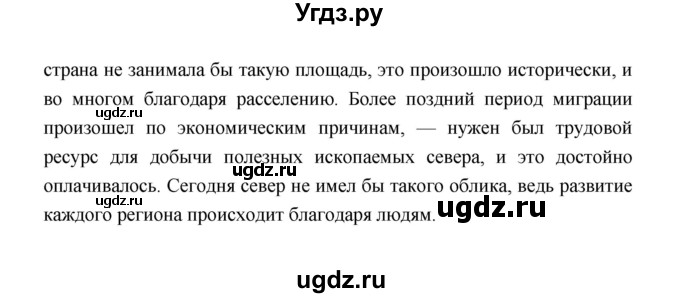 Угдз.ру

страна не занимала бы такую площадь, это произошло исторически, и во многом благодаря расселению. Более поздний период миграции произошел по экономическим причинам, — нужен был трудовой ресурс для добычи полезных ископаемых севера, и это достойно оплачивалось. Сегодня север не имел бы такого облика, ведь развитие каждого региона происходит благодаря людям.

ugdz.ru

ugdz.ru

ugdz.ru

ugdz.ru

ugdz.ru